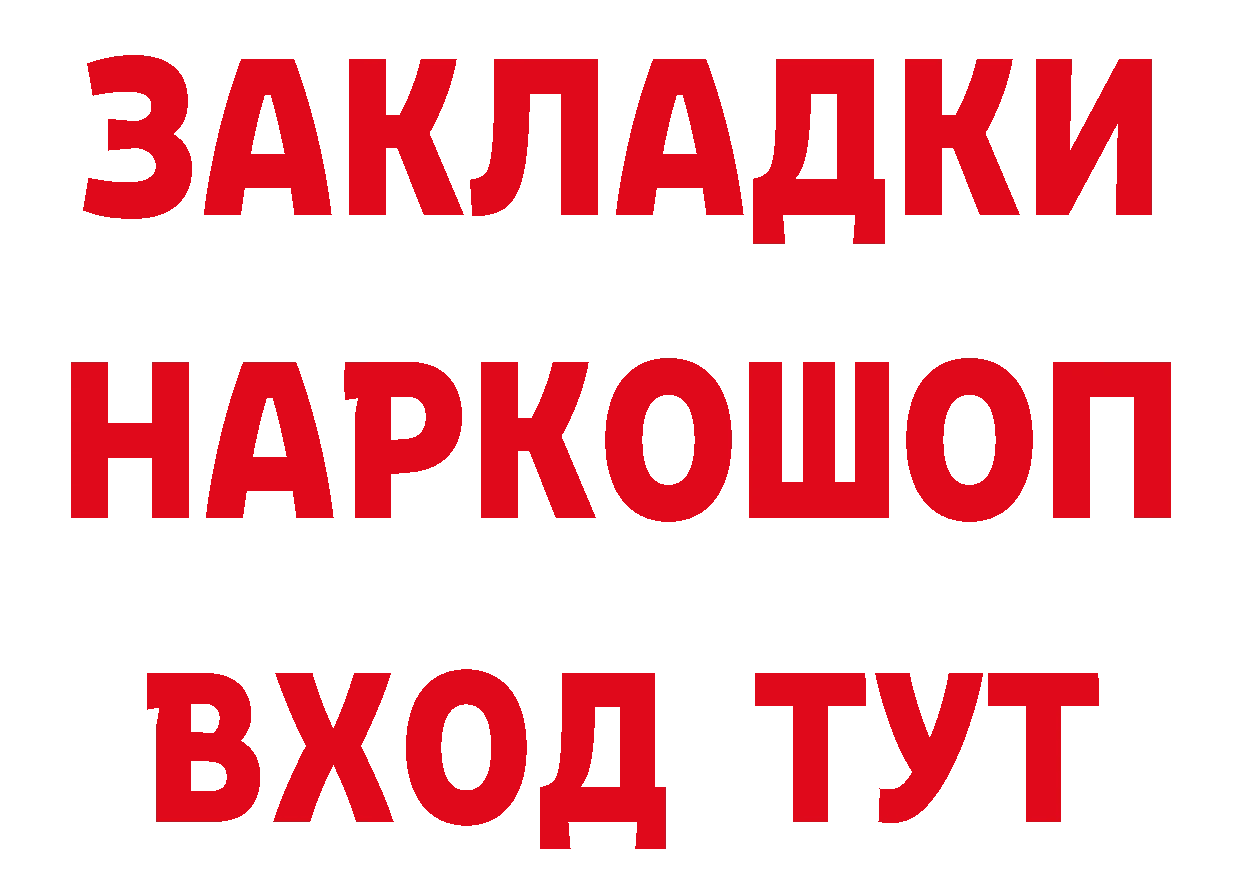 ЗАКЛАДКИ НАРКОШОП ВХОД ТУТ